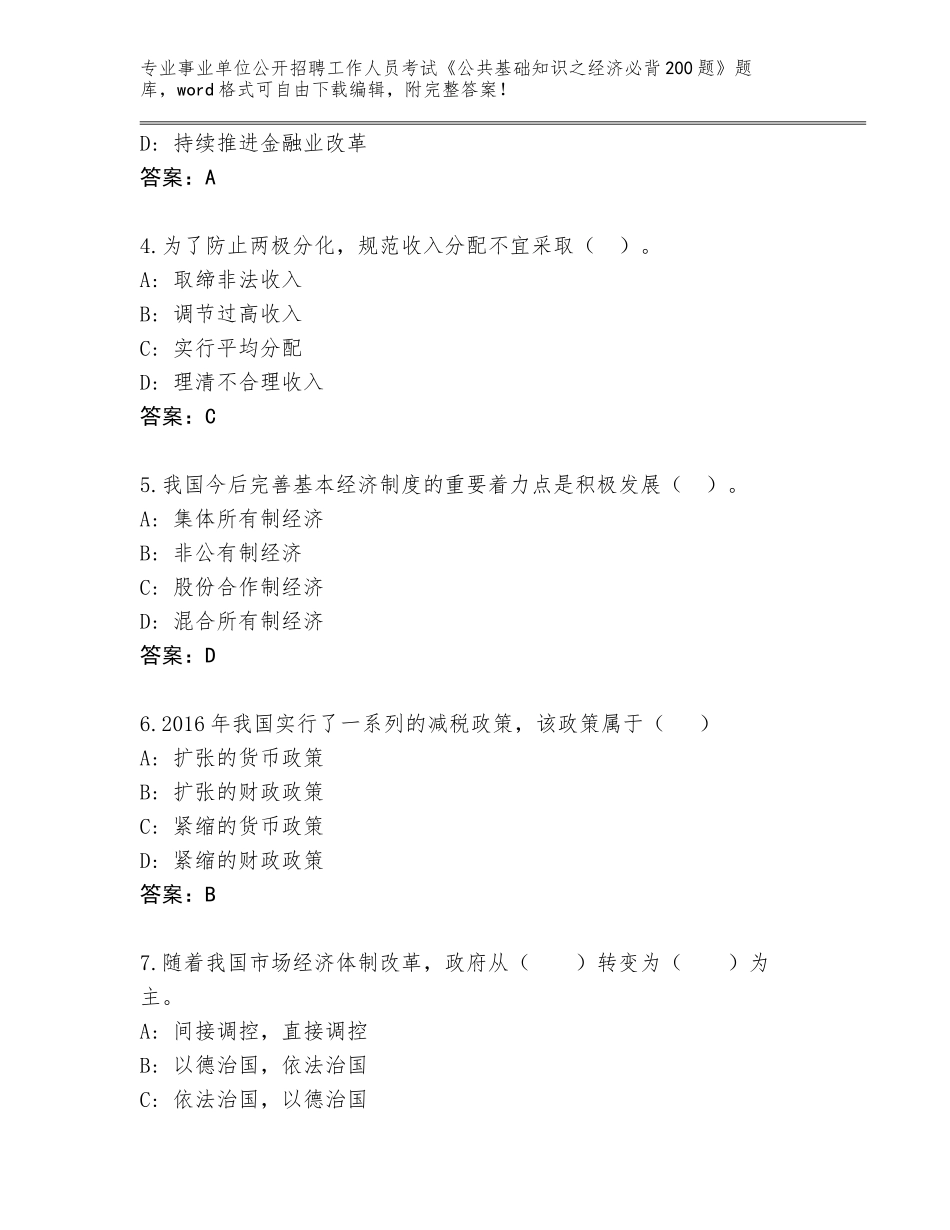 专业事业单位公开招聘工作人员考试《公共基础知识之经济必背200题》题库，word格式可自由下载编辑，附完整答案！

D：持续推进金融业改革
答案：A

4.为了防止两极分化，规范收入分配不宜采取（ ）。
A：取缔非法收入
B：调节过高收入
C：实行平均分配
D：理清不合理收入
答案：C

5.我国今后完善基本经济制度的重要着力点是积极发展（ ）。
A：集体所有制经济
B：非公有制经济
C：股份合作制经济
D：混合所有制经济
答案：D

6.2016年我国实行了一系列的减税政策，该政策属于（ ）
A：扩张的货币政策
B：扩张的财政政策
C：紧缩的货币政策
D：紧缩的财政政策
答案：B

7.随着我国市场经济体制改革，政府从（ ）转变为（ ）为主。
A：间接调控，直接调控
B：以德治国，依法治国
C：依法治国，以德治国